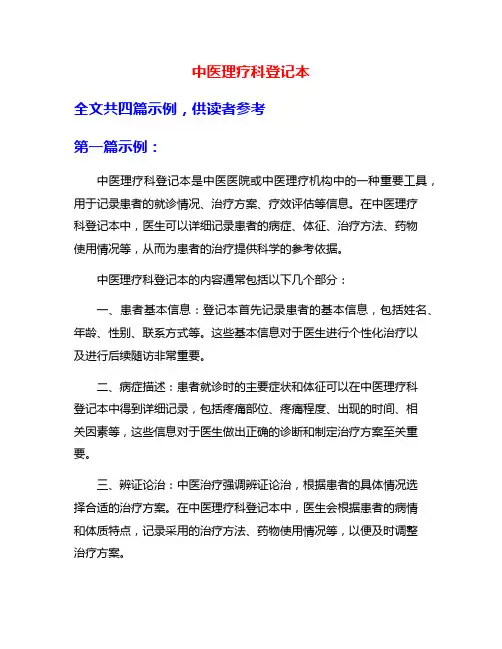 中医理疗科登记本

全文共四篇示例，供读者参考

第一篇示例：

中医理疗科登记本是中医医院或中医理疗机构中的一种重要工具，用于记录患者的就诊情况、治疗方案、疗效评估等信息。在中医理疗科登记本中，医生可以详细记录患者的病症、体征、治疗方法、药物使用情况等，从而为患者的治疗提供科学的参考依据。

中医理疗科登记本的内容通常包括以下几个部分：

一、患者基本信息：登记本首先记录患者的基本信息，包括姓名、年龄、性别、联系方式等。这些基本信息对于医生进行个性化治疗以及进行后续随访非常重要。

二、病症描述：患者就诊时的主要症状和体征可以在中医理疗科登记本中得到详细记录，包括疼痛部位、疼痛程度、出现的时间、相关因素等，这些信息对于医生做出正确的诊断和制定治疗方案至关重要。

三、辨证论治：中医治疗强调辨证论治，根据患者的具体情况选择合适的治疗方案。在中医理疗科登记本中，医生会根据患者的病情和体质特点，记录采用的治疗方法、药物使用情况等，以便及时调整治疗方案。